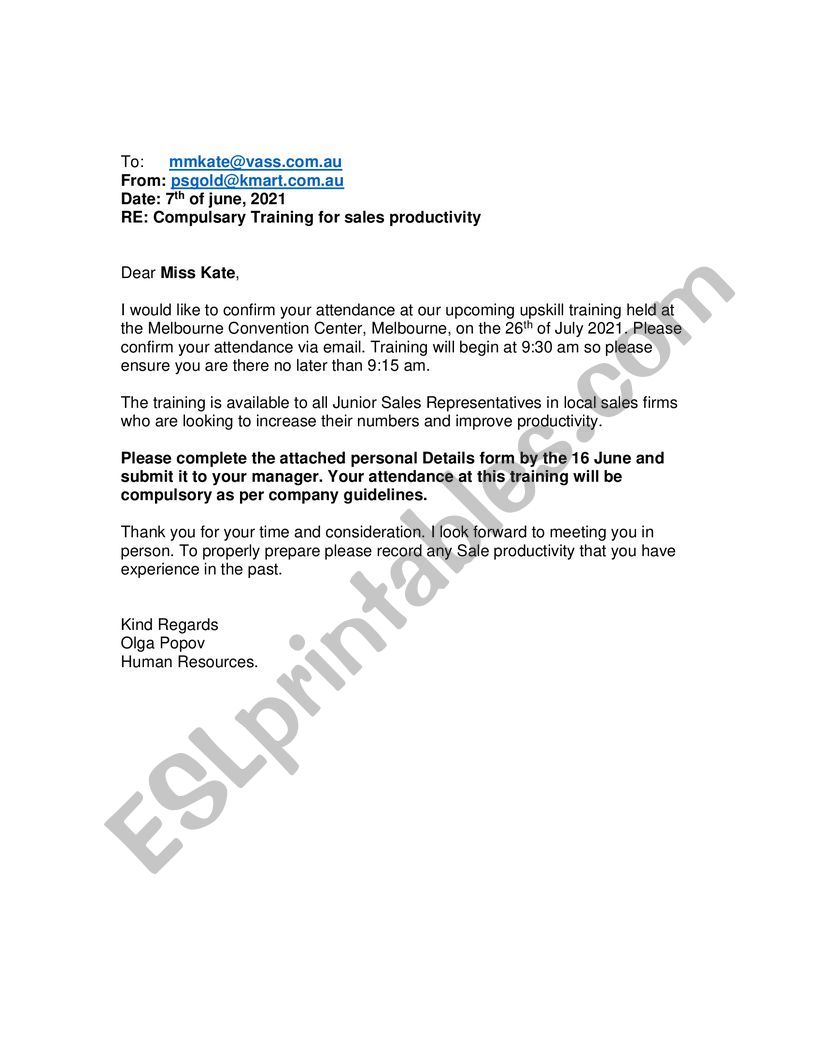 To: mmkate@vass.com.au
From: psgold@kmart.com.au
Date: 7th of june, 2021
RE: Compulsary Training for sales productivity

Dear Miss Kate,

I would like to confirm your attendance at our upcoming upskill training held at the Melbourne Convention Center, Melbourne, on the 26th of July 2021. Please confirm your attendance via email. Training will begin at 9:30 am so please ensure you are there no later than 9:15 am.

The training is available to all Junior Sales Representatives in local sales firms who are looking to increase their numbers and improve productivity.

Please complete the attached personal Details form by the 16 June and submit it to your manager. Your attendance at this training will be compulsory as per company guidelines.

Thank you for your time and consideration. I look forward to meeting you in person. To properly prepare please record any Sale productivity that you have experience in the past.

Kind Regards
Olga Popov
Human Resources.

ESLprintables.com